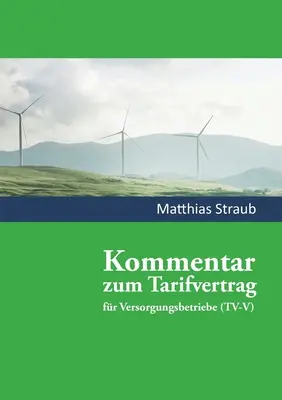 Matthias Straub

Kommentar
zum Tarifvertrag
für Versorgungsbetriebe (TV-V)